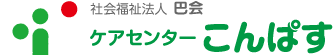 社会福祉法人 巴会
ケアセンター こんぱす